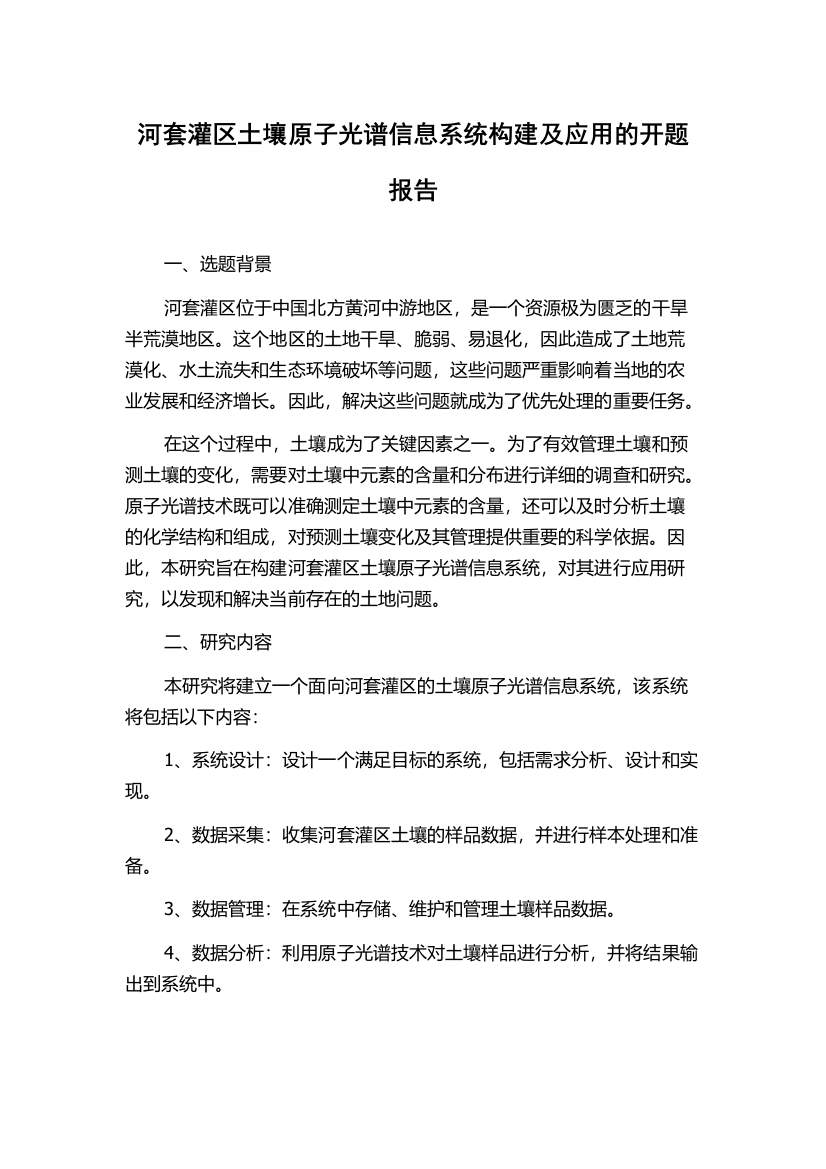 河套灌区土壤原子光谱信息系统构建及应用的开题报告

一、选题背景

河套灌区位于中国北方黄河中游地区，是一个资源极为匮乏的干旱半荒漠地区。这个地区的土地干旱、脆弱、易退化，因此造成了土地荒漠化、水土流失和生态环境破坏等问题，这些问题严重影响着当地的农业发展和经济增长。因此，解决这些问题就成为了优先处理的重要任务。

在这个过程中，土壤成为了关键因素之一。为了有效管理土壤和预测土壤的变化，需要对土壤中元素的含量和分布进行详细的调查和研究。原子光谱技术既可以准确测定土壤中元素的含量，还可以及时分析土壤的化学结构和组成，对预测土壤变化及其管理提供重要的科学依据。因此，本研究旨在构建河套灌区土壤原子光谱信息系统，对其进行应用研究，以发现和解决当前存在的土地问题。

二、研究内容

本研究将建立一个面向河套灌区的土壤原子光谱信息系统，该系统将包括以下内容：

1、系统设计：设计一个满足目标的系统，包括需求分析、设计和实现。

2、数据采集：收集河套灌区土壤的样品数据，并进行样本处理和准备。

3、数据管理：在系统中存储、维护和管理土壤样品数据。

4、数据分析：利用原子光谱技术对土壤样品进行分析，并将结果输出到系统中。